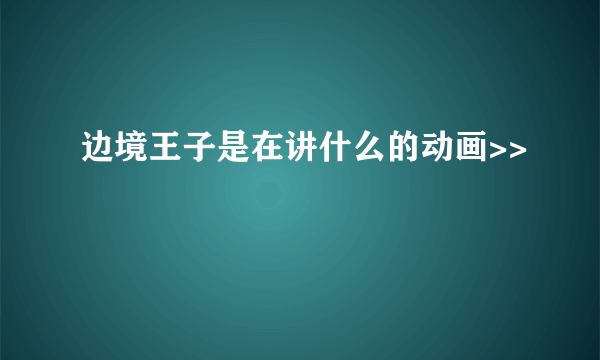 边境王子是在讲什么的动画>>